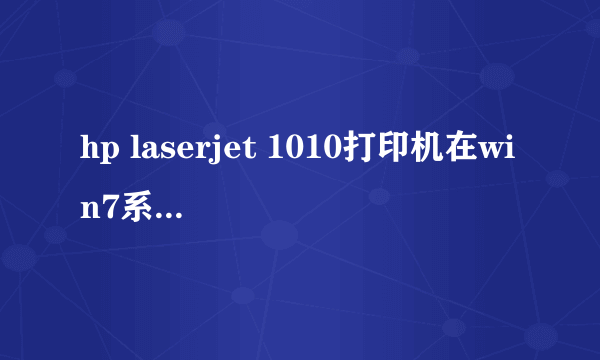 hp laserjet 1010打印机在win7系...